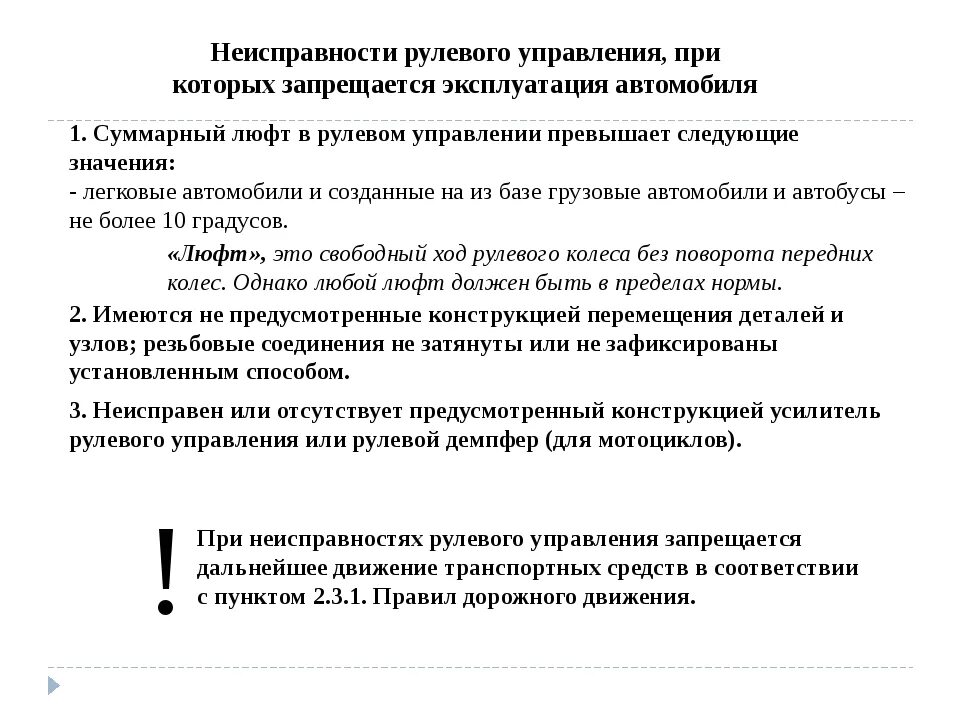 Неисправности рулевого управления, при которых запрещается эксплуатация автомобиля

1. Суммарный люфт в рулевом управлении превышает следующие значения:
- легковые автомобили и созданные на из базе грузовые автомобили и автобусы – не более 10 градусов.

«Люфт», это свободный ход рулевого колеса без поворота передних колес. Однако любой люфт должен быть в пределах нормы.

2. Имеются не предусмотренные конструкцией перемещения деталей и узлов; резьбовые соединения не затянуты или не зафиксированы установленным способом.

3. Неисправен или отсутствует предусмотренный конструкцией усилитель рулевого управления или рулевой демпфер (для мотоциклов).

!

При неисправностях рулевого управления запрещается дальнейшее движение транспортных средств в соответствии с пунктом 2.3.1. Правил дорожного движения.